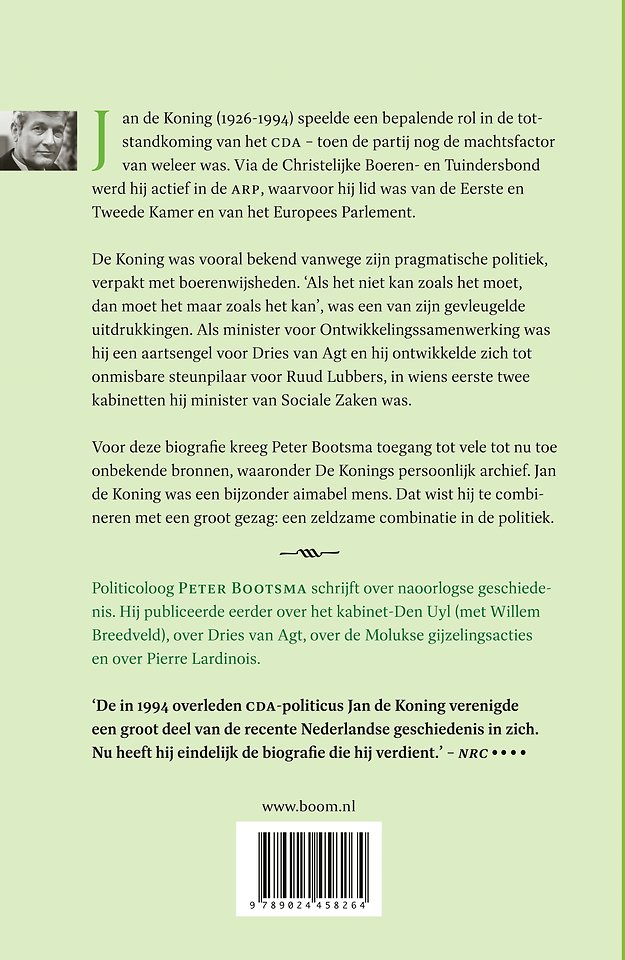 Jan de Koning (1926-1994) speelde een bepalende rol in de totstandkoming van het CDA – toen de partij nog de machtsfactor van weleer was. Via de Christelijke Boeren- en Tuindersbond werd hij actief in de ARP, waarvoor hij lid was van de Eerste en Tweede Kamer en van het Europees Parlement.

De Koning was vooral bekend vanwege zijn pragmatische politiek, verpakt met boerenwijsheden. 'Als het niet kan zoals het moet, dan moet het maar zoals het kan', was een van zijn gevleugelde uitdrukkingen. Als minister voor Ontwikkelingssamenwerking was hij een aartsengel voor Dries van Agt en hij ontwikkelde zich tot onmisbare steunpilaar voor Ruud Lubbers, in wiens eerste twee kabinetten hij minister van Sociale Zaken was.

Voor deze biografie kreeg Peter Bootsma toegang tot vele tot nu toe onbekende bronnen, waaronder De Konings persoonlijk archief. Jan de Koning was een bijzonder aimabel mens. Dat wist hij te combineren met een groot gezag: een zeldzame combinatie in de politiek.

Politicoloog PETER BOOTSMA schrijft over naoorlogse geschiedenis. Hij publiceerde eerder over het kabinet-Den Uyl (met Willem Breedveld), over Dries van Agt, over de Molukse gijzelingsacties en over Pierre Lardinois.

'De in 1994 overleden CDA-politicus Jan de Koning verenigde een groot deel van de recente Nederlandse geschiedenis in zich. Nu heeft hij eindelijk de biografie die hij verdient.' – NRC ••••

www.boom.nl

9 789024 458264